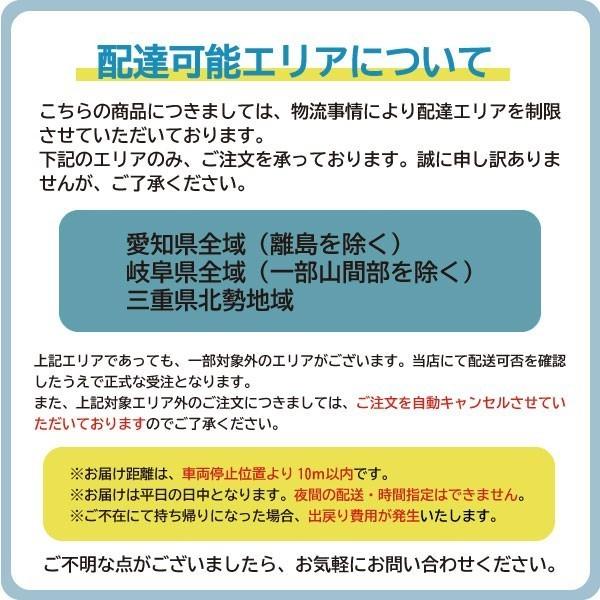 配達可能エリアについて

こちらの商品につきましては、物流事情により配達エリアを制限させていただいております。
下記のエリアのみ、ご注文を承っております。誠に申し訳ありませんが、ご了承ください。

愛知県全域（離島を除く）
岐阜県全域（一部山間部を除く）
三重県北勢地域

上記エリアであっても、一部対象外のエリアがございます。当店にて配送可否を確認したうえで正式な受注となります。
また、上記対象エリア外のご注文につきましては、ご注文を自動キャンセルさせていただいておりますのでご了承ください。

※お届け距離は、車両停止位置より 10m以内です。
※お届けは平日の日中となります。夜間の配送・時間指定はできません。
※ご不在にて持ち帰りになった場合、出戻り費用が発生いたします。

ご不明な点がございましたら、お気軽にお問い合わせください。